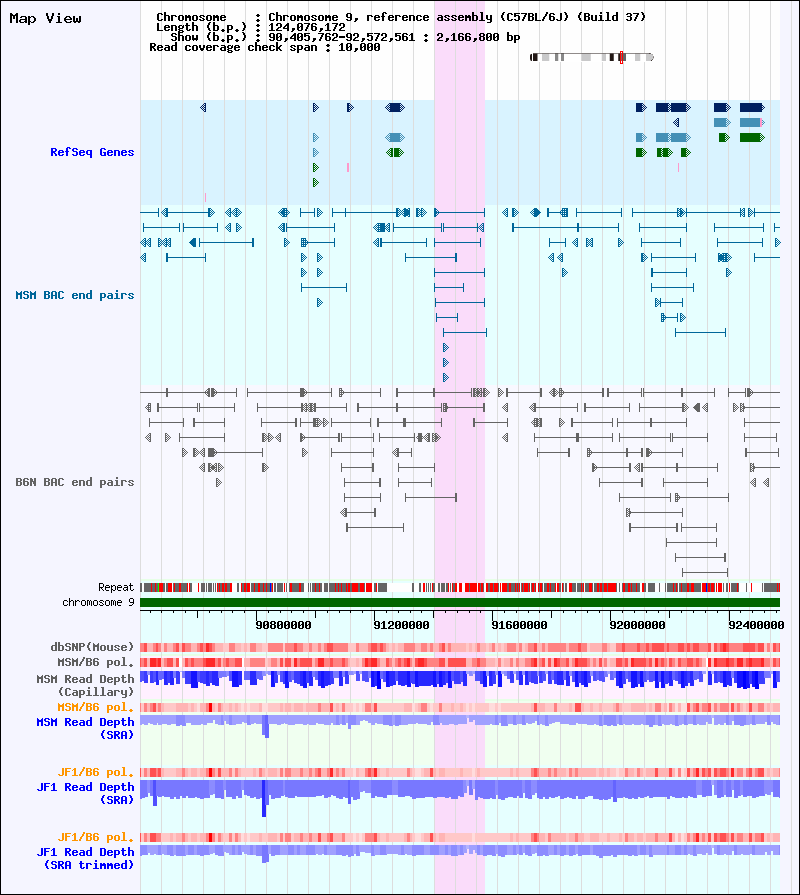 Map View

Chromosome : Chromosome 9, reference assembly (C57BL/6J) (Build 37)
Length (b.p.) : 124,076,172
Show (b.p.) : 90,405,762-92,572,561 : 2,166,800 bp
Read coverage check span : 10,000

RefSeq Genes

MSM BAC end pairs

B6N BAC end pairs

Repeat
chromosome 9

90800000
91200000
91600000
92000000
92400000

dbSNP(Mouse)
MSM/B6 pol.
MSM Read Depth (Capillary)
MSM/B6 pol.
MSM Read Depth (SRA)

JF1/B6 pol.
JF1 Read Depth (SRA)

JF1/B6 pol.
JF1 Read Depth (SRA trimmed)